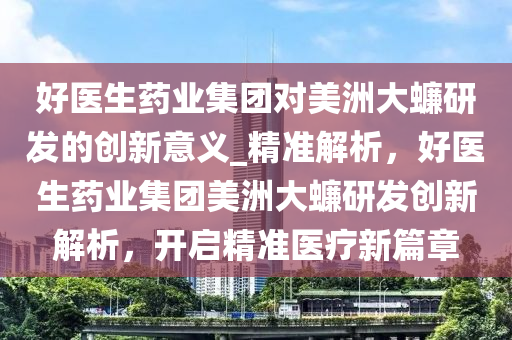 好医生药业集团对美洲大蠊研发的创新意义_精准解析，好医生药业集团美洲大蠊研发创新解析，开启精准医疗新篇章